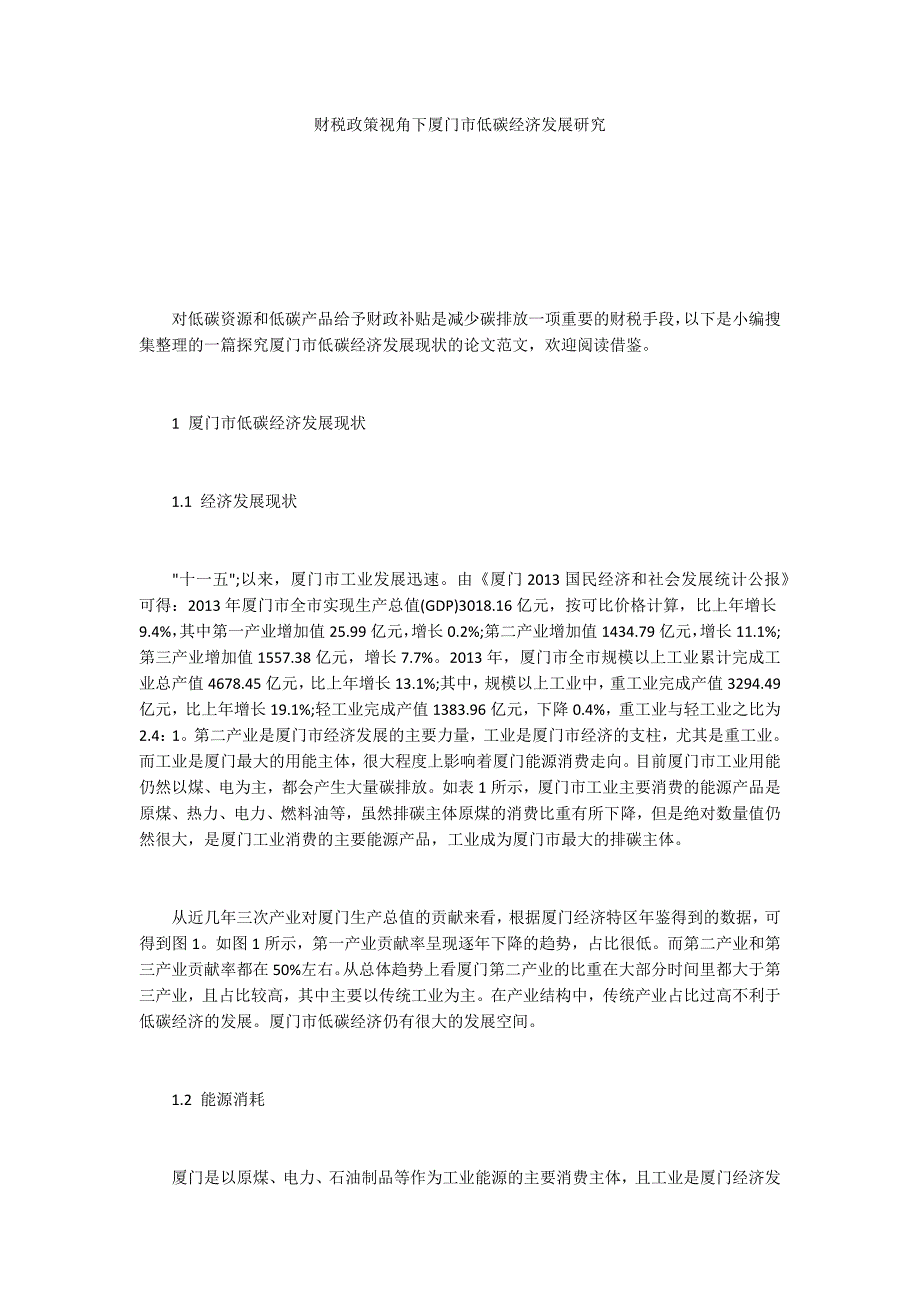 财税政策视角下厦门市低碳经济发展研究

对低碳资源和低碳产品给予财政补贴是减少碳排放一项重要的财税手段，以下是小编搜集整理的一篇探究厦门市低碳经济发展现状的论文范文，欢迎阅读借鉴。

1 厦门市低碳经济发展现状

1.1 经济发展现状

"十一五";以来，厦门市工业发展迅速。由《厦门 2013 国民经济和社会发展统计公报》可得：2013 年厦门市全市实现生产总值(GDP)3018.16 亿元，按可比价格计算，比上年增长 9.4%,其中第一产业增加值 25.99 亿元，增长 0.2%;第二产业增加值 1434.79 亿元，增长 11.1%;第三产业增加值 1557.38 亿元，增长 7.7%。2013 年，厦门市全市规模以上工业累计完成工业总产值 4678.45 亿元，比上年增长 13.1%;其中，规模以上工业中，重工业完成产值 3294.49 亿元，比上年增长 19.1%;轻工业完成产值 1383.96 亿元，下降 0.4%，重工业与轻工业之比为 2.4：1。第二产业是厦门市经济发展的主要力量，工业是厦门市经济的支柱，尤其是重工业。而工业是厦门最大的用能主体，很大程度上影响着厦门能源消费走向。目前厦门市工业用能仍然以煤、电为主，都会产生大量碳排放。如表 1 所示，厦门市工业主要消费的能源产品是原煤、热力、电力、燃料油等，虽然排碳主体原煤的消费比重有所下降，但是绝对数量值仍然很大，是厦门工业消费的主要能源产品，工业成为厦门市最大的排碳主体。

从近几年三次产业对厦门生产总值的贡献来看，根据厦门经济特区年鉴得到的数据，可得到图 1。如图 1 所示，第一产业贡献率呈现逐年下降的趋势，占比很低。而第二产业和第三产业贡献率都在 50%左右。从总体趋势上看厦门第二产业的比重在大部分时间里都大于第三产业，且占比较高，其中主要以传统工业为主。在产业结构中，传统产业占比过高不利于低碳经济的发展。厦门市低碳经济仍有很大的发展空间。

1.2 能源消耗

厦门是以原煤、电力、石油制品等作为工业能源的主要消费主体，且工业是厦门经济发